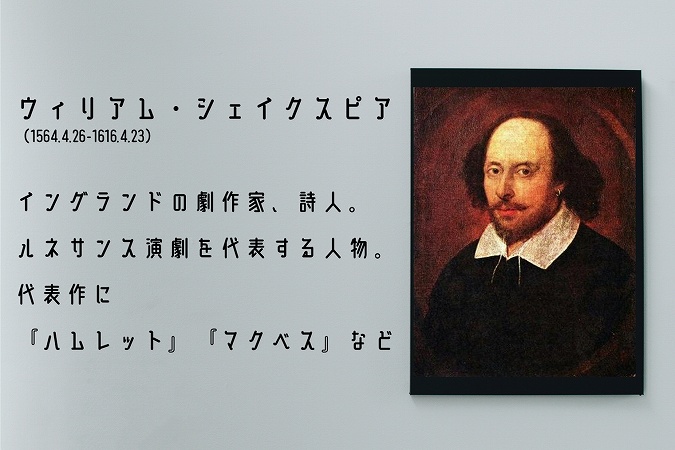 ウィリアム・シェイクスピア
(1564.4.26-1616.4.23)

イングランドの劇作家、詩人。
ルネサンス演劇を代表する人物。
代表作に
『ハムレット』『マクベス』など